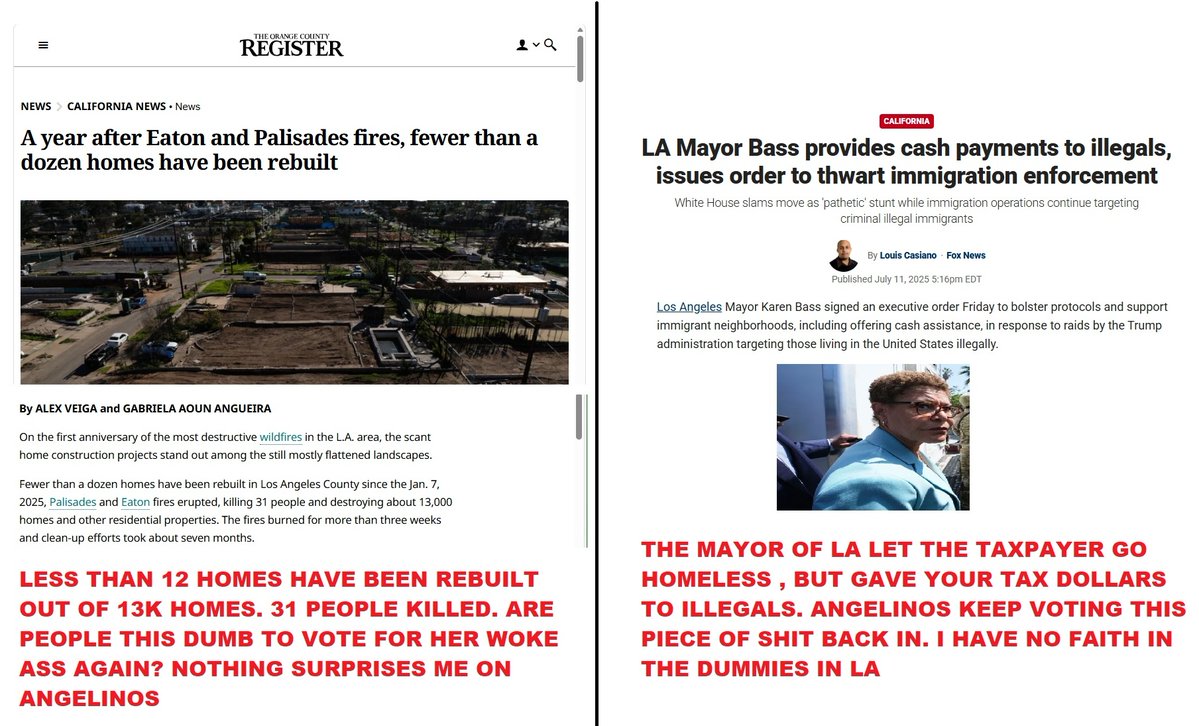 THE ORANGE COUNTY REGISTER

NEWS > CALIFORNIA NEWS • News

A year after Eaton and Palisades fires, fewer than a dozen homes have been rebuilt

By ALEX VEIGA and GABRIELA AOUN ANGUEIRA

On the first anniversary of the most destructive wildfires in the L.A. area, the scant home construction projects stand out among the still mostly flattened landscapes.

Fewer than a dozen homes have been rebuilt in Los Angeles County since the Jan. 7, 2025, Palisades and Eaton fires erupted, killing 31 people and destroying about 13,000 homes and other residential properties. The fires burned for more than three weeks and clean-up efforts took about seven months.

LESS THAN 12 HOMES HAVE BEEN REBUILT OUT OF 13K HOMES. 31 PEOPLE KILLED. ARE PEOPLE THIS DUMB TO VOTE FOR HER WOKE ASS AGAIN? NOTHING SURPRISES ME ON ANGELINOS

CALIFORNIA

LA Mayor Bass provides cash payments to illegals, issues order to thwart immigration enforcement

White House slams move as 'pathetic' stunt while immigration operations continue targeting criminal illegal immigrants

By Louis Casiano · Fox News

Published July 11, 2025 5:16pm EDT

Los Angeles Mayor Karen Bass signed an executive order Friday to bolster protocols and support immigrant neighborhoods, including offering cash assistance, in response to raids by the Trump administration targeting those living in the United States illegally.

THE MAYOR OF LA LET THE TAXPAYER GO HOMELESS , BUT GAVE YOUR TAX DOLLARS TO ILLEGALS. ANGELINOS KEEP VOTING THIS PIECE OF SHIT BACK IN. I HAVE NO FAITH IN THE DUMMIES IN LA